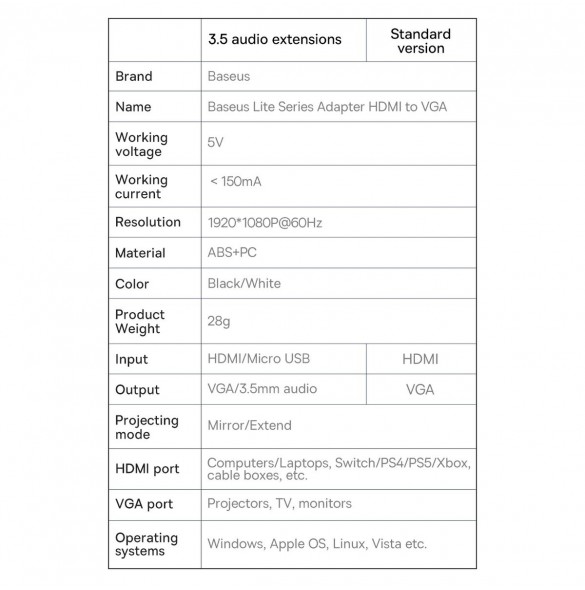 | | 3.5 audio extensions | Standard version |
|---|---|---|
| Brand | Baseus | |
| Name | Baseus Lite Series Adapter HDMI to VGA | |
| Working voltage | 5V | |
| Working current | < 150mA | |
| Resolution | 1920*1080P@60Hz | |
| Material | ABS+PC | |
| Color | Black/White | |
| Product Weight | 28g | |
| Input | HDMI/Micro USB | HDMI |
| Output | VGA/3.5mm audio | VGA |
| Projecting mode | Mirror/Extend | |
| HDMI port | Computers/Laptops, Switch/PS4/PS5/Xbox, cable boxes, etc. | |
| VGA port | Projectors, TV, monitors | |
| Operating systems | Windows, Apple OS, Linux, Vista etc. | |